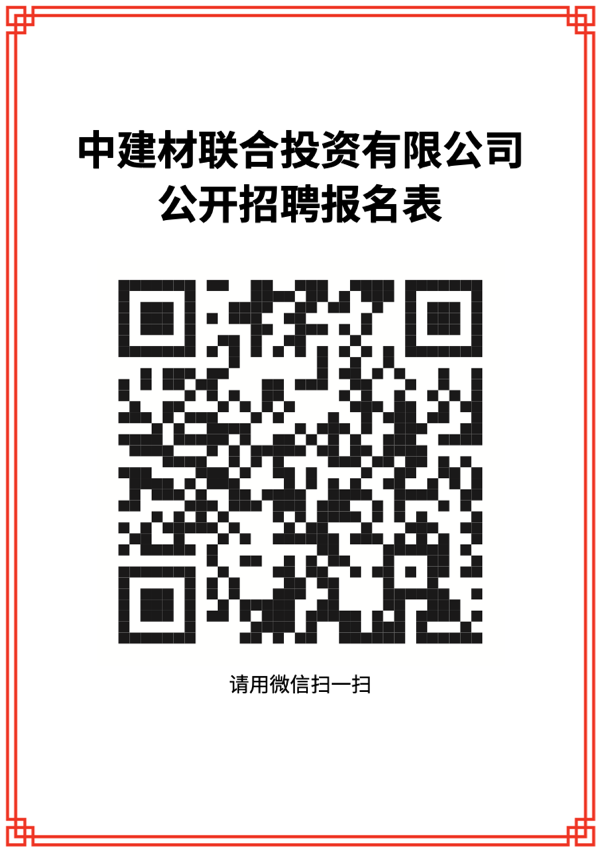 中建材联合投资有限公司
公开招聘报名表

请用微信扫一扫